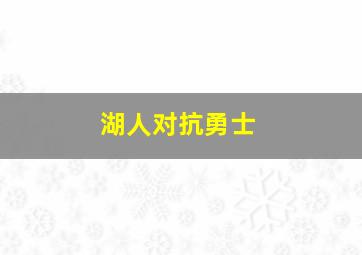 湖人对抗勇士